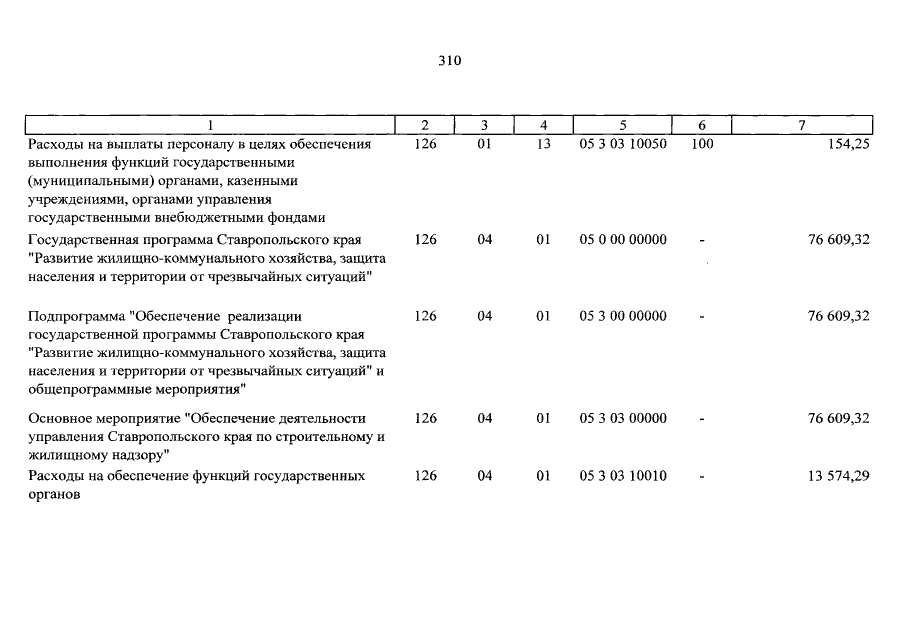 310

| 1 | 2 | 3 | 4 | 5 | 6 | 7 |
|---|---|---|---|---|---|---|
| Расходы на выплаты персоналу в целях обеспечения выполнения функций государственными (муниципальными) органами, казенными учреждениями, органами управления государственными внебюджетными фондами | 126 | 01 | 13 | 05 3 03 10050 | 100 | 154,25 |
| Государственная программа Ставропольского края "Развитие жилищно-коммунального хозяйства, защита населения и территории от чрезвычайных ситуаций" | 126 | 04 | 01 | 05 0 00 00000 | - | 76 609,32 |
| Подпрограмма "Обеспечение реализации государственной программы Ставропольского края "Развитие жилищно-коммунального хозяйства, защита населения и территории от чрезвычайных ситуаций" и общепрограммные мероприятия" | 126 | 04 | 01 | 05 3 00 00000 | - | 76 609,32 |
| Основное мероприятие "Обеспечение деятельности управления Ставропольского края по строительному и жилищному надзору" | 126 | 04 | 01 | 05 3 03 00000 | - | 76 609,32 |
| Расходы на обеспечение функций государственных органов | 126 | 04 | 01 | 05 3 03 10010 | - | 13 574,29 |